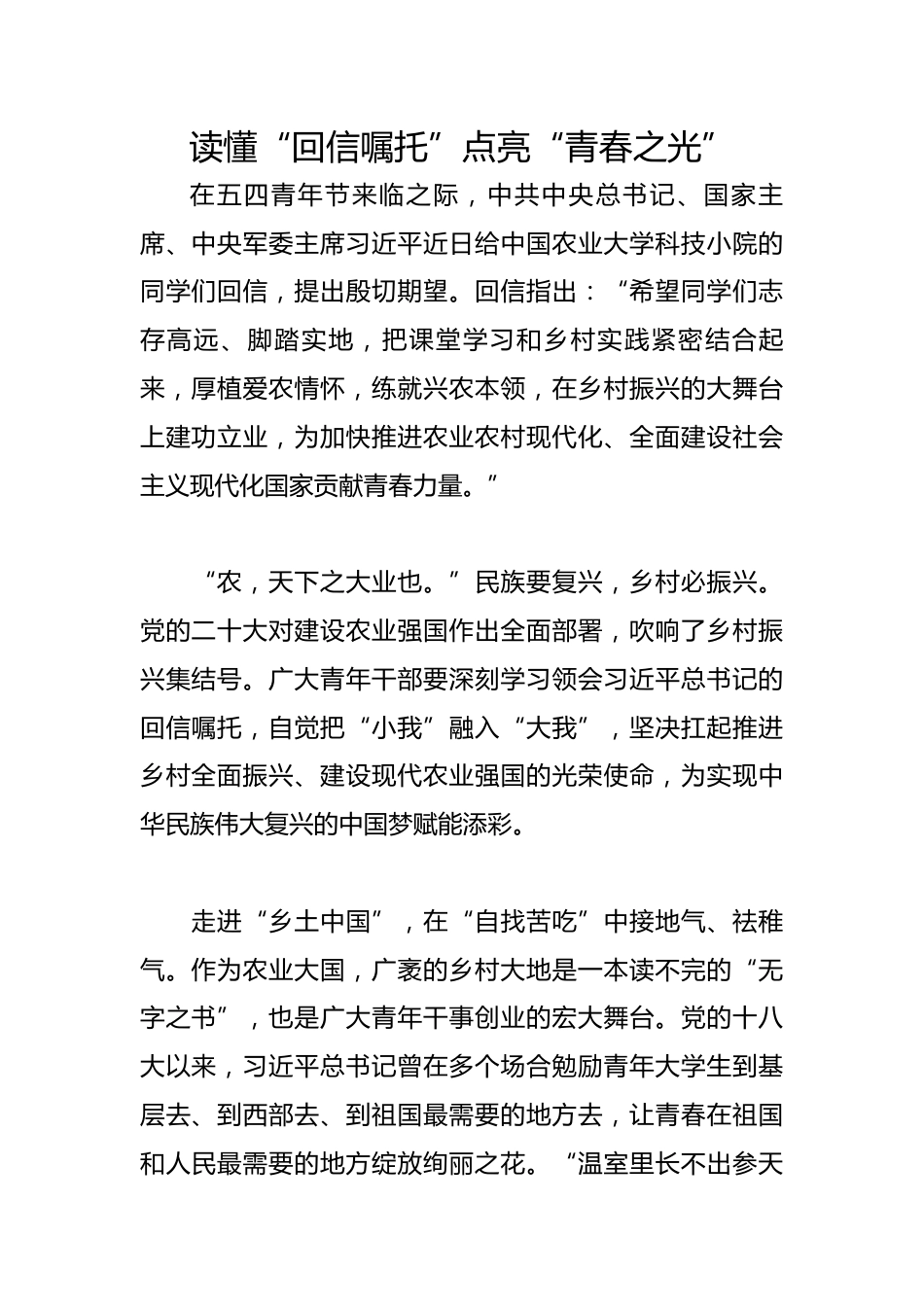 读懂“回信嘱托”点亮“青春之光”

在五四青年节来临之际，中共中央总书记、国家主席、中央军委主席习近平近日给中国农业大学科技小院的同学们回信，提出殷切期望。回信指出：“希望同学们志存高远、脚踏实地，把课堂学习和乡村实践紧密结合起来，厚植爱农情怀，练就兴农本领，在乡村振兴的大舞台上建功立业，为加快推进农业农村现代化、全面建设社会主义现代化国家贡献青春力量。”

“农，天下之大业也。”民族要复兴，乡村必振兴。党的二十大对建设农业强国作出全面部署，吹响了乡村振兴集结号。广大青年干部要深刻学习领会习近平总书记的回信嘱托，自觉把“小我”融入“大我”，坚决扛起推进乡村全面振兴、建设现代农业强国的光荣使命，为实现中华民族伟大复兴的中国梦赋能添彩。

走进“乡土中国”，在“自找苦吃”中接地气、祛稚气。作为农业大国，广袤的乡村大地是一本读不完的“无字之书”，也是广大青年干事创业的宏大舞台。党的十八大以来，习近平总书记曾在多个场合勉励青年大学生到基层去、到西部去、到祖国最需要的地方去，让青春在祖国和人民最需要的地方绽放绚丽之花。“温室里长不出参天